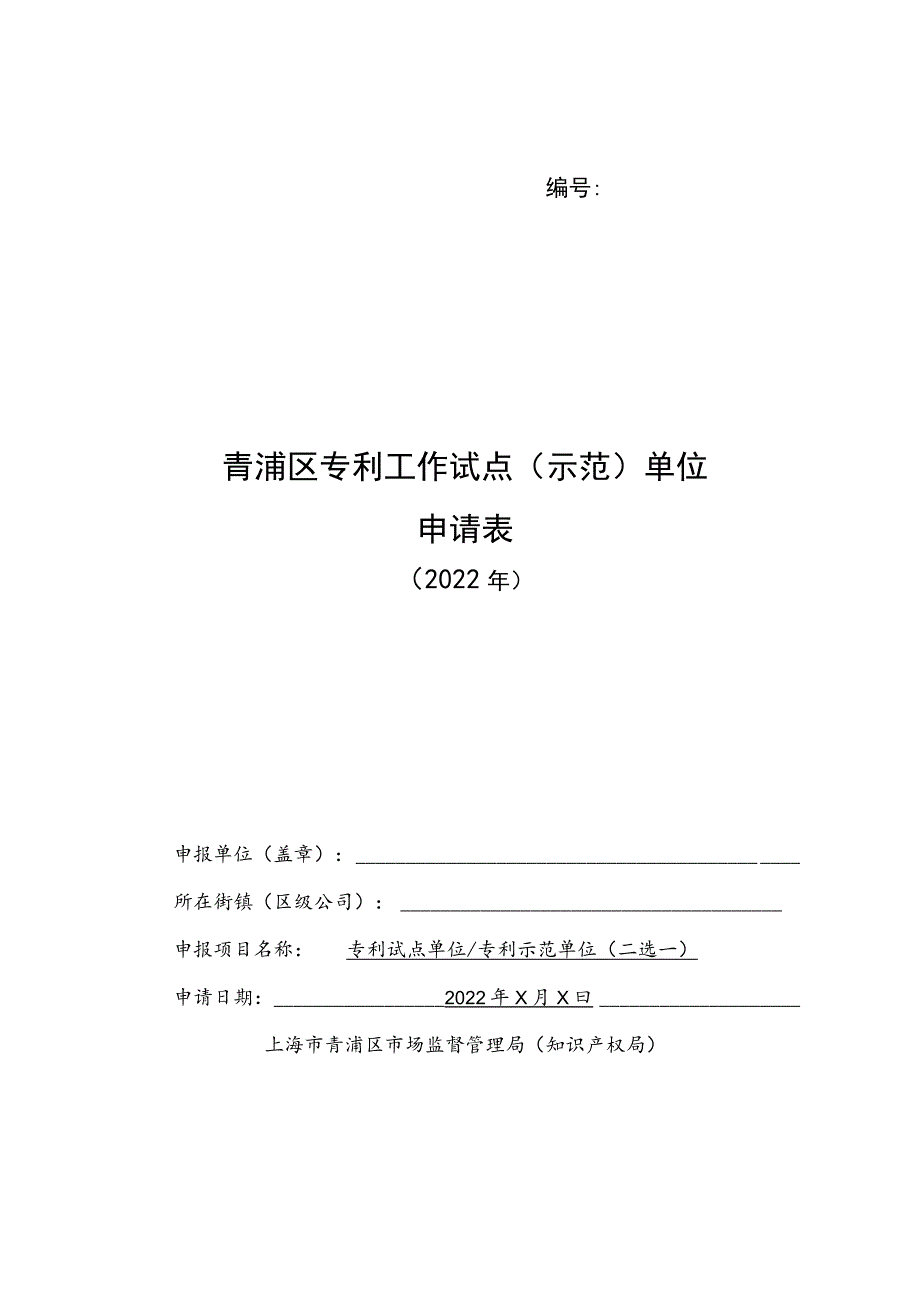 编号:

青浦区专利工作试点（示范）单位

申请表

（2022年）

申报单位（盖章）：

所在街镇（区级公司）：

申报项目名称： 专利试点单位/专利示范单位（二选一）

申请日期： 2022年X月X曰

上海市青浦区市场监督管理局（知识产权局）